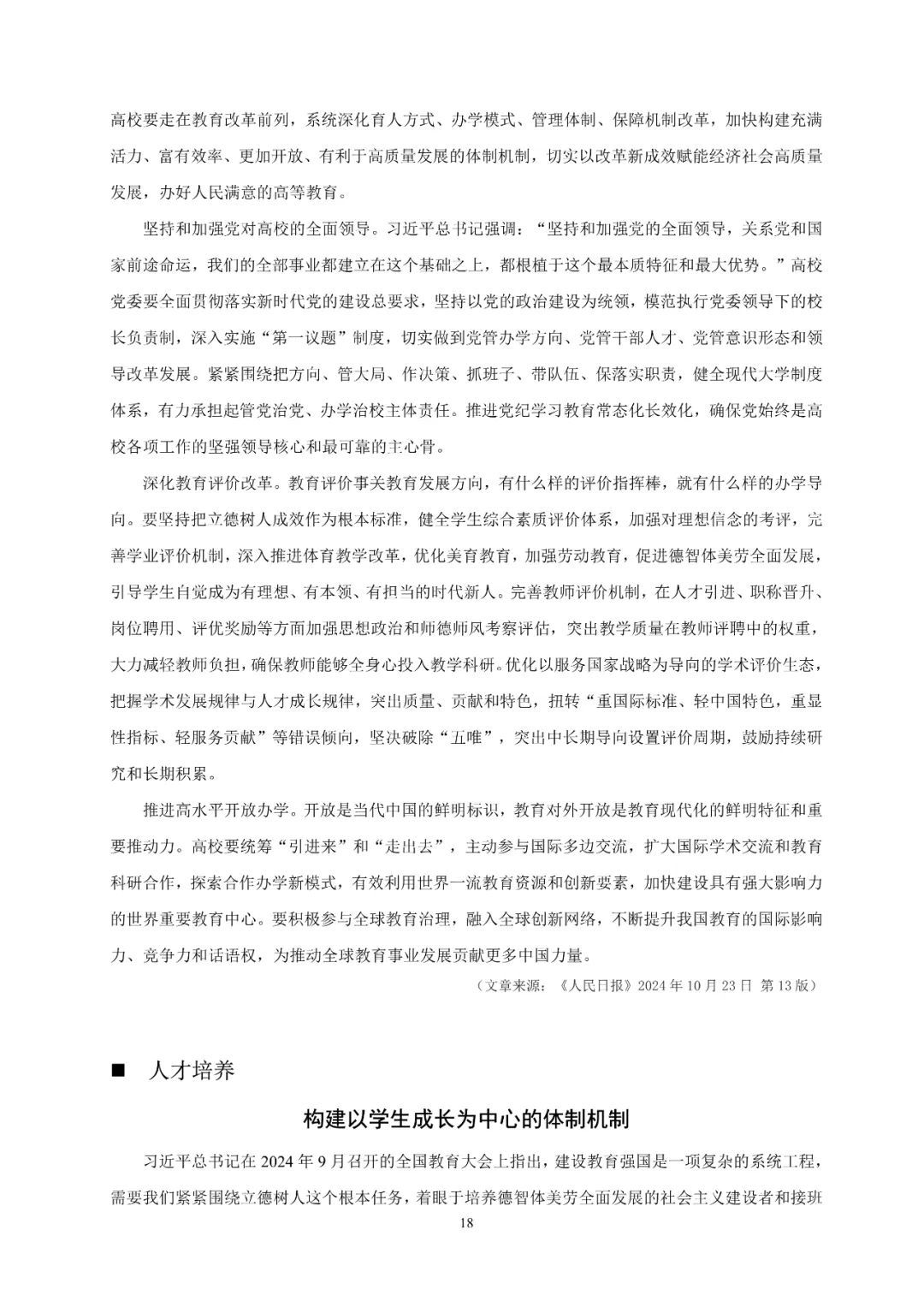 高校要走在教育改革前列，系统深化育人方式、办学模式、管理体制、保障机制改革，加快构建充满活力、富有效率、更加开放、有利于高质量发展的体制机制，切实以改革新成效赋能经济社会高质量发展，办好人民满意的高等教育。

坚持和加强党对高校的全面领导。习近平总书记强调：“坚持和加强党的全面领导，关系党和国家前途命运，我们的全部事业都建立在这个基础之上，都根植于这个最本质特征和最大优势。”高校党委要全面贯彻落实新时代党的建设总要求，坚持以党的政治建设为统领，模范执行党委领导下的校长负责制，深入实施“第一议题”制度，切实做到党管办学方向、党管干部人才、党管意识形态和领导改革发展。紧紧围绕把方向、管大局、作决策、抓班子、带队伍、保落实职责，健全现代大学制度体系，有力承担起管党治党、办学治校主体责任。推进党纪学习教育常态化长效化，确保党始终是高校各项工作的坚强领导核心和最可靠的主心骨。

深化教育评价改革。教育评价事关教育发展方向，有什么样的评价指挥棒，就有什么样的办学导向。要坚持把立德树人成效作为根本标准，健全学生综合素质评价体系，加强对理想信念的考评，完善学业评价机制，深入推进体育教学改革，优化美育教育，加强劳动教育，促进德智体美劳全面发展，引导学生自觉成为有理想、有本领、有担当的时代新人。完善教师评价机制，在人才引进、职称晋升、岗位聘用、评优奖励等方面加强思想政治和师德师风考察评估，突出教学质量在教师评聘中的权重，大力减轻教师负担，确保教师能够全身心投入教学科研。优化以服务国家战略为导向的学术评价生态，把握学术发展规律与人才成长规律，突出质量、贡献和特色，扭转“重国际标准、轻中国特色，重显性指标、轻服务贡献”等错误倾向，坚决破除“五唯”，突出中长期导向设置评价周期，鼓励持续研究和长期积累。

推进高水平开放办学。开放是当代中国的鲜明标识，教育对外开放是教育现代化的鲜明特征和重要推动力。高校要统筹“引进来”和“走出去”，主动参与国际多边交流，扩大国际学术交流和教育科研合作，探索合作办学新模式，有效利用世界一流教育资源和创新要素，加快建设具有强大影响力的世界重要教育中心。要积极参与全球教育治理，融入全球创新网络，不断提升我国教育的国际影响力、竞争力和话语权，为推动全球教育事业发展贡献更多中国力量。

（文章来源：《人民日报》2024 年 10 月 23 日 第 13 版）

■ 人才培养

构建以学生成长为中心的体制机制

习近平总书记在 2024 年 9 月召开的全国教育大会上指出，建设教育强国是一项复杂的系统工程，需要我们紧紧围绕立德树人这个根本任务，着眼于培养德智体美劳全面发展的社会主义建设者和接班

18